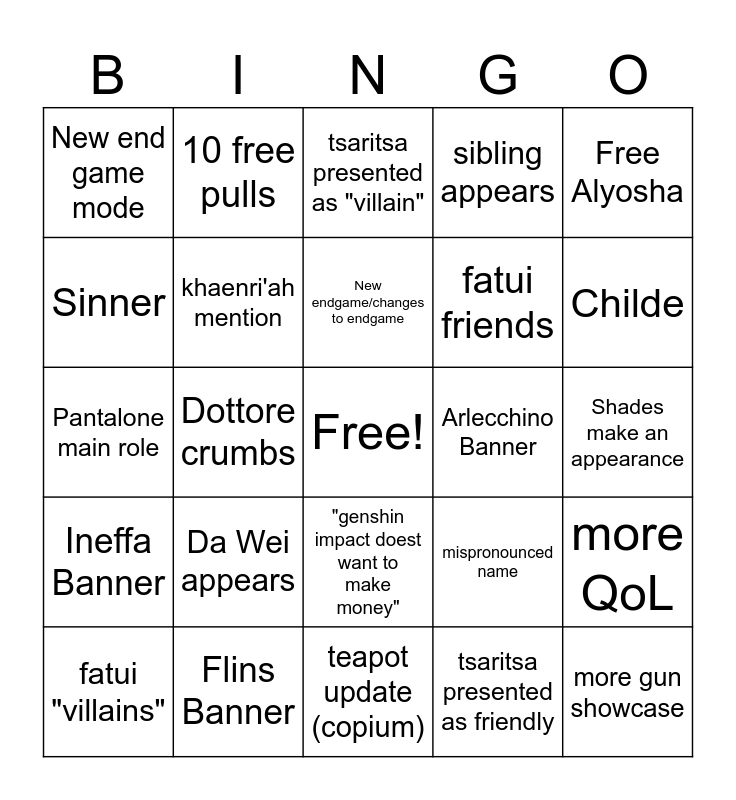 | B | I | N | G | O |
|---|---|---|---|---|
| New end game mode | 10 free pulls | tsaritsa presented as "villain" | sibling appears | Free Alyosha |
| Sinner | khaenri'ah mention | New endgame/changes to endgame | fatui friends | Childe |
| Pantalone main role | Dottore crumbs | Free! | Arlecchino Banner | Shades make an appearance |
| Ineffa Banner | Da Wei appears | "genshin impact doest want to make money" | mispronounced name | more QoL |
| fatui "villains" | Flins Banner | teapot update (copium) | tsaritsa presented as friendly | more gun showcase |